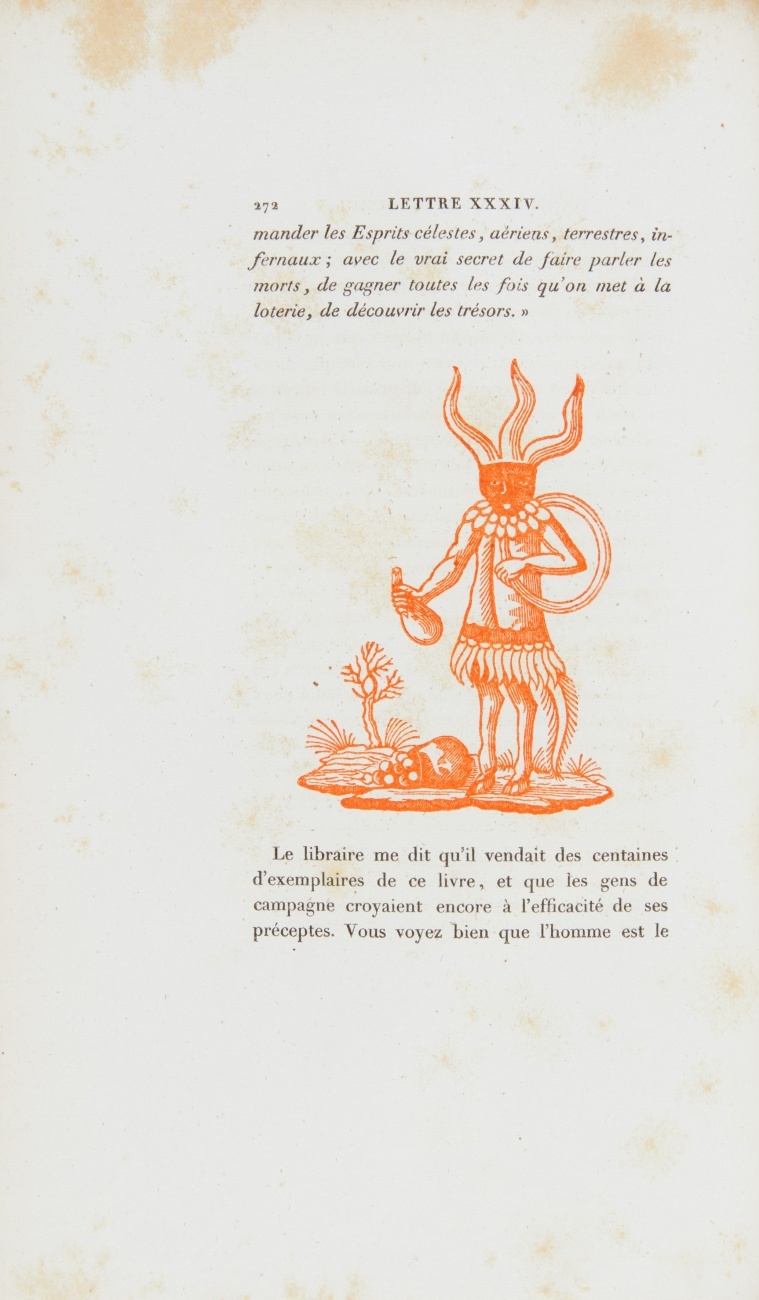 272 LETTRE XXXIV.

mander les Esprits célestes, aériens, terrestres, infernaux; avec le vrai secret de faire parler les morts, de gagner toutes les fois qu'on met à la loterie, de découvrir les trésors. »

Le libraire me dit qu'il vendait des centaines d'exemplaires de ce livre, et que les gens de campagne croyaient encore à l'efficacité de ses préceptes. Vous voyez bien que l'homme est le